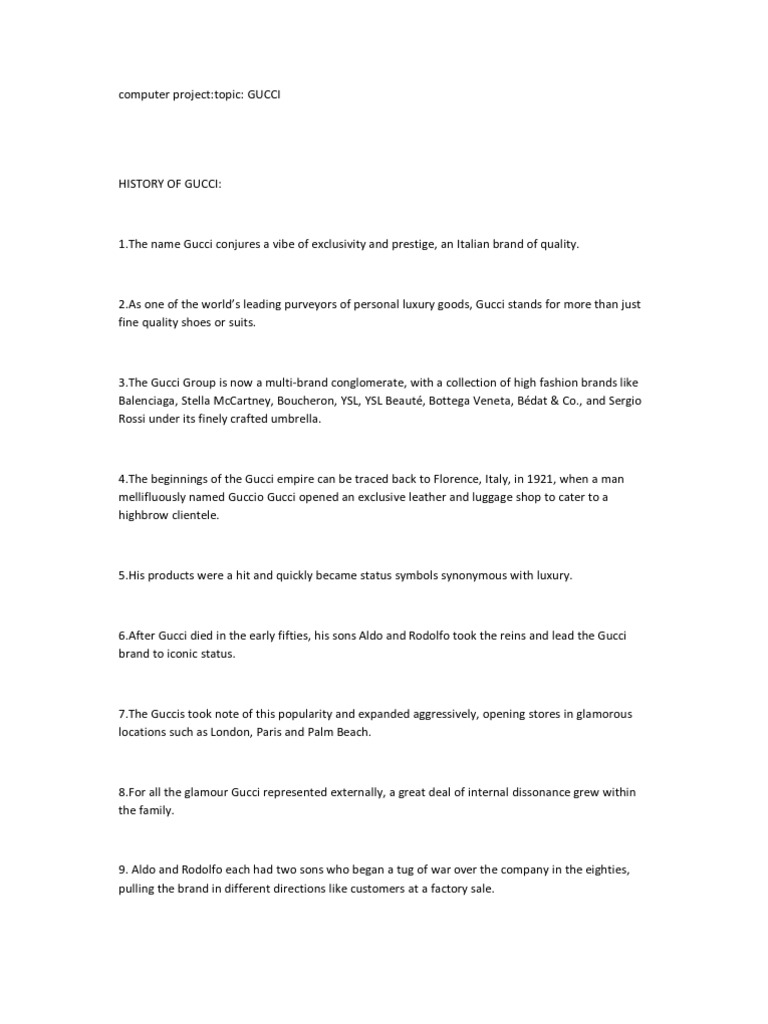 computer project:topic: GUCCI

HISTORY OF GUCCI:

1.The name Gucci conjures a vibe of exclusivity and prestige, an Italian brand of quality.

2.As one of the world's leading purveyors of personal luxury goods, Gucci stands for more than just fine quality shoes or suits.

3.The Gucci Group is now a multi-brand conglomerate, with a collection of high fashion brands like Balenciaga, Stella McCartney, Boucheron, YSL, YSL Beauté, Bottega Veneta, Bédat & Co., and Sergio Rossi under its finely crafted umbrella.

4.The beginnings of the Gucci empire can be traced back to Florence, Italy, in 1921, when a man mellifluously named Guccio Gucci opened an exclusive leather and luggage shop to cater to a highbrow clientele.

5.His products were a hit and quickly became status symbols synonymous with luxury.

6.After Gucci died in the early fifties, his sons Aldo and Rodolfo took the reins and lead the Gucci brand to iconic status.

7.The Guccis took note of this popularity and expanded aggressively, opening stores in glamorous locations such as London, Paris and Palm Beach.

8.For all the glamour Gucci represented externally, a great deal of internal dissonance grew within the family.

9. Aldo and Rodolfo each had two sons who began a tug of war over the company in the eighties, pulling the brand in different directions like customers at a factory sale.